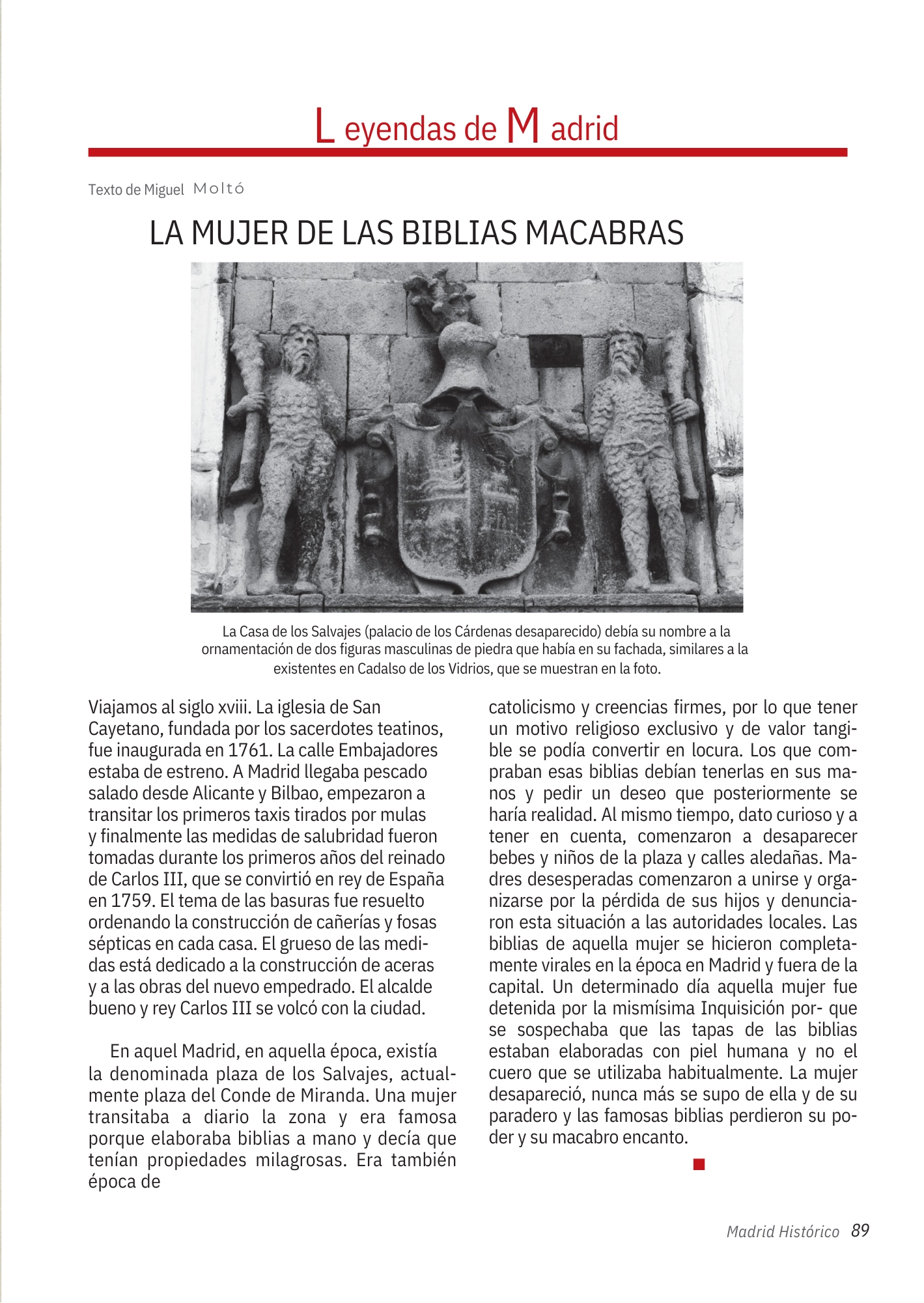 Leyendas de Madrid

Texto de Miguel Moltó

LA MUJER DE LAS BIBLIAS MACABRAS

La Casa de los Salvajes (palacio de los Cárdenas desaparecido) debía su nombre a la ornamentación de dos figuras masculinas de piedra que había en su fachada, similares a la existentes en Cadalso de los Vidrios, que se muestran en la foto.

Viajamos al siglo xviii. La iglesia de San Cayetano, fundada por los sacerdotes teatinos, fue inaugurada en 1761. La calle Embajadores estaba de estreno. A Madrid llegaba pescado salado desde Alicante y Bilbao, empezaron a transitar los primeros taxis tirados por mulas y finalmente las medidas de salubridad fueron tomadas durante los primeros años del reinado de Carlos III, que se convirtió en rey de España en 1759. El tema de las basuras fue resuelto ordenando la construcción de cañerías y fosas sépticas en cada casa. El grueso de las medidas está dedicado a la construcción de aceras y a las obras del nuevo empedrado. El alcalde bueno y rey Carlos III se volcó con la ciudad.

En aquel Madrid, en aquella época, existía la denominada plaza de los Salvajes, actualmente plaza del Conde de Miranda. Una mujer transitaba a diario la zona y era famosa porque elaboraba biblias a mano y decía que tenían propiedades milagrosas. Era también época de catolicismo y creencias firmes, por lo que tener un motivo religioso exclusivo y de valor tangible se podía convertir en locura. Los que compraban esas biblias debían tenerlas en sus manos y pedir un deseo que posteriormente se haría realidad. Al mismo tiempo, dato curioso y a tener en cuenta, comenzaron a desaparecer bebes y niños de la plaza y calles aledañas. Madres desesperadas comenzaron a unirse y organizarse por la pérdida de sus hijos y denunciaron esta situación a las autoridades locales. Las biblias de aquella mujer se hicieron completamente virales en la época en Madrid y fuera de la capital. Un determinado día aquella mujer fue detenida por la mismísima Inquisición por- que se sospechaba que las tapas de las biblias estaban elaboradas con piel humana y no el cuero que se utilizaba habitualmente. La mujer desapareció, nunca más se supo de ella y de su paradero y las famosas biblias perdieron su poder y su macabro encanto.

Madrid Histórico 89